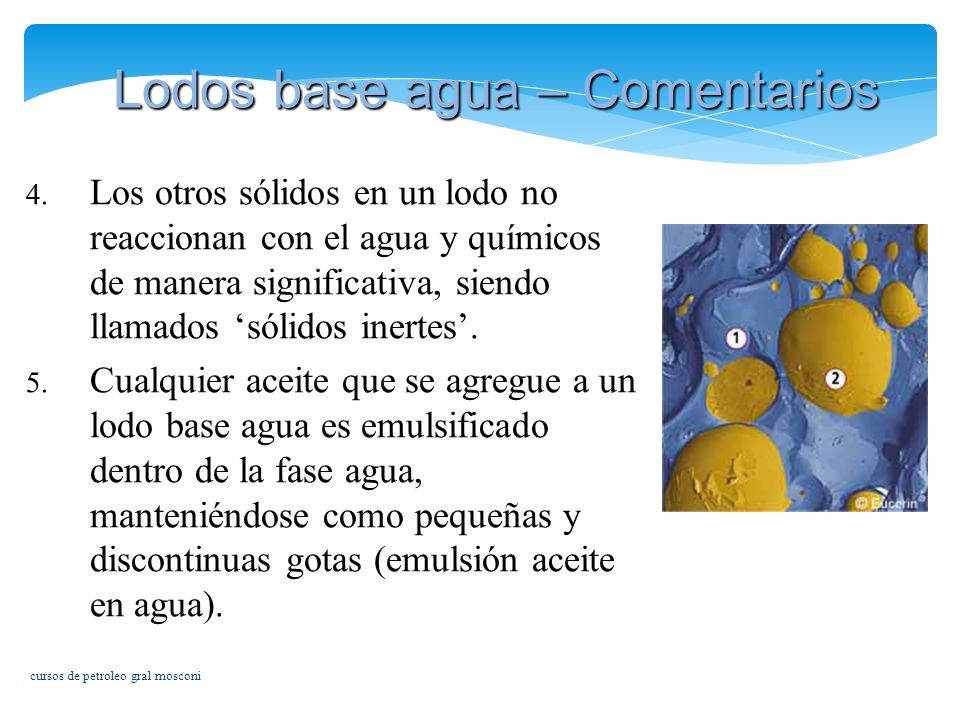 Lodos base agua – Comentarios

4. Los otros sólidos en un lodo no reaccionan con el agua y químicos de manera significativa, siendo llamados ‘sólidos inertes’.

5. Cualquier aceite que se agregue a un lodo base agua es emulsificado dentro de la fase agua, manteniéndose como pequeñas y discontinuas gotas (emulsión aceite en agua).

1

2

© Eucerin

cursos de petroleo gral mosconi